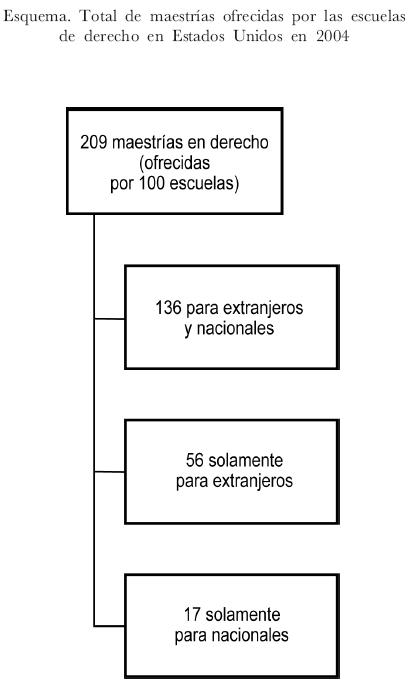 Esquema. Total de maestrías ofrecidas por las escuelas de derecho en Estados Unidos en 2004

209 maestrías en derecho (ofrecidas por 100 escuelas)

136 para extranjeros y nacionales

56 solamente para extranjeros

17 solamente para nacionales